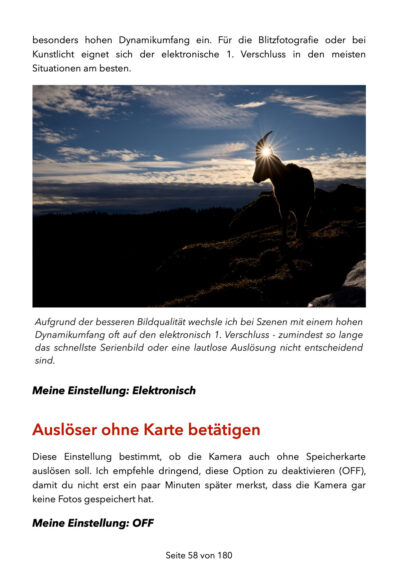 besonders hohen Dynamikumfang ein. Für die Blitzfotografie oder bei Kunstlicht eignet sich der elektronische 1. Verschluss in den meisten Situationen am besten.

Aufgrund der besseren Bildqualität wechsle ich bei Szenen mit einem hohen Dynamikumfang oft auf den elektronisch 1. Verschluss - zumindest so lange das schnellste Serienbild oder eine lautlose Auslösung nicht entscheidend sind.

Meine Einstellung: Elektronisch

Auslöser ohne Karte betätigen

Diese Einstellung bestimmt, ob die Kamera auch ohne Speicherkarte auslösen soll. Ich empfehle dringend, diese Option zu deaktivieren (OFF), damit du nicht erst ein paar Minuten später merkst, dass die Kamera gar keine Fotos gespeichert hat.

Meine Einstellung: OFF

Seite 58 von 180